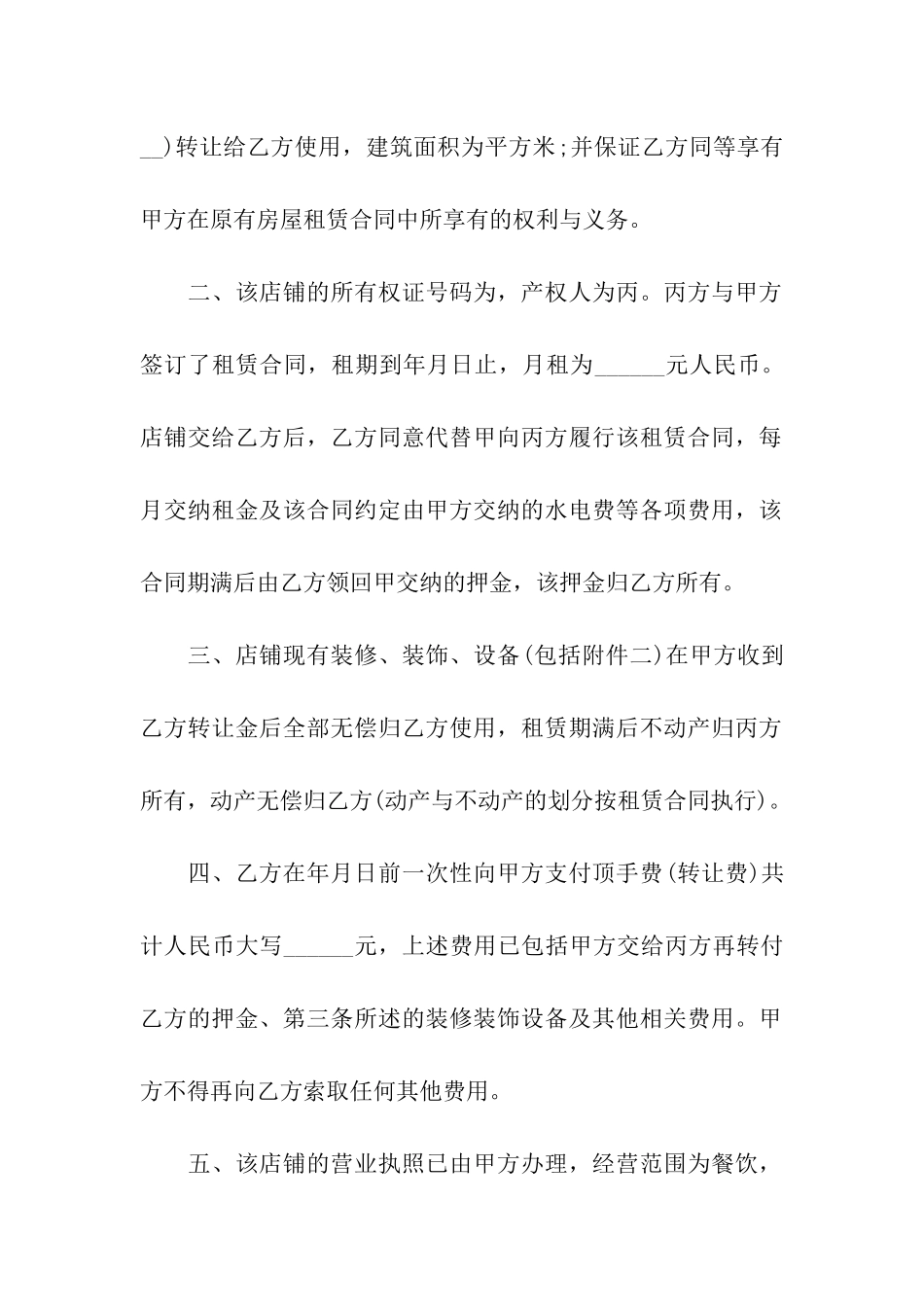 __)转让给乙方使用，建筑面积为平方米;并保证乙方同等享有甲方在原有房屋租赁合同中所享有的权利与义务。

二、该店铺的所有权证号码为，产权人为丙。丙方与甲方签订了租赁合同，租期到年月日止，月租为______元人民币。店铺交给乙方后，乙方同意代替甲向丙方履行该租赁合同，每月交纳租金及该合同约定由甲方交纳的水电费等各项费用，该合同期满后由乙方领回甲交纳的押金，该押金归乙方所有。

三、店铺现有装修、装饰、设备(包括附件二)在甲方收到乙方转让金后全部无偿归乙方使用，租赁期满后不动产归丙方所有，动产无偿归乙方(动产与不动产的划分按租赁合同执行)。

四、乙方在年月日前一次性向甲方支付顶手费(转让费)共计人民币大写______元，上述费用已包括甲方交给丙方再转付乙方的押金、第三条所述的装修装饰设备及其他相关费用。甲方不得再向乙方索取任何其他费用。

五、该店铺的营业执照已由甲方办理，经营范围为餐饮，